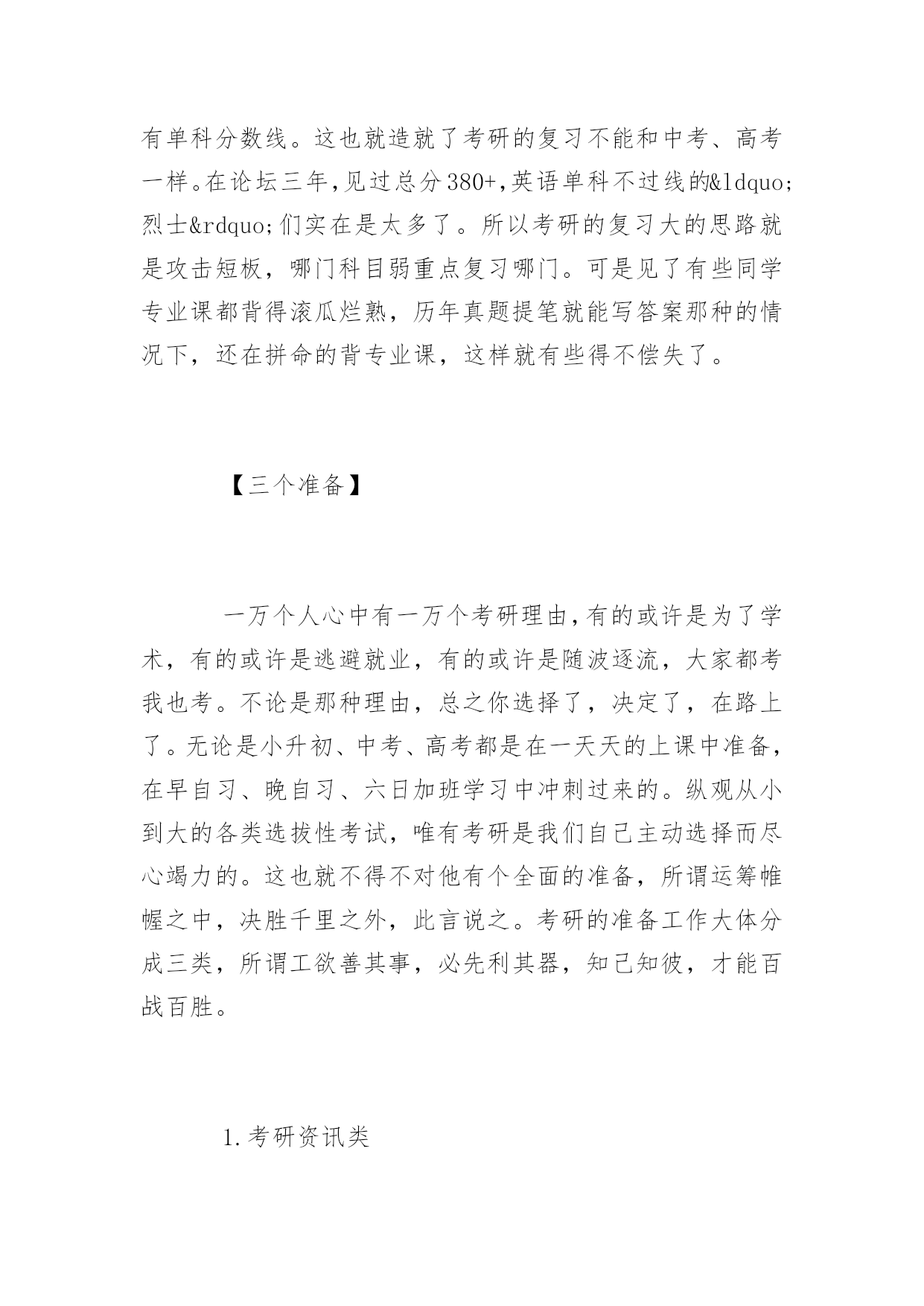 有单科分数线。这也就造就了考研的复习不能和中考、高考一样。在论坛三年,见过总分380+,英语单科不过线的&ldquo;烈士&rdquo;们实在是太多了。所以考研的复习大的思路就是攻击短板，哪门科目弱重点复习哪门。可是见了有些同学专业课都背得滚瓜烂熟，历年真题提笔就能写答案那种的情况下，还在拼命的背专业课，这样就有些得不偿失了。

【三个准备】

一万个人心中有一万个考研理由,有的或许是为了学术，有的或许是逃避就业，有的或许是随波逐流，大家都考我也考。不论是那种理由，总之你选择了，决定了，在路上了。无论是小升初、中考、高考都是在一天天的上课中准备，在早自习、晚自习、六日加班学习中冲刺过来的。纵观从小到大的各类选拔性考试，唯有考研是我们自己主动选择而尽心竭力的。这也就不得不对他有个全面的准备，所谓运筹帷幄之中，决胜千里之外，此言说之。考研的准备工作大体分成三类，所谓工欲善其事，必先利其器，知己知彼，才能百战百胜。

1.考研资讯类